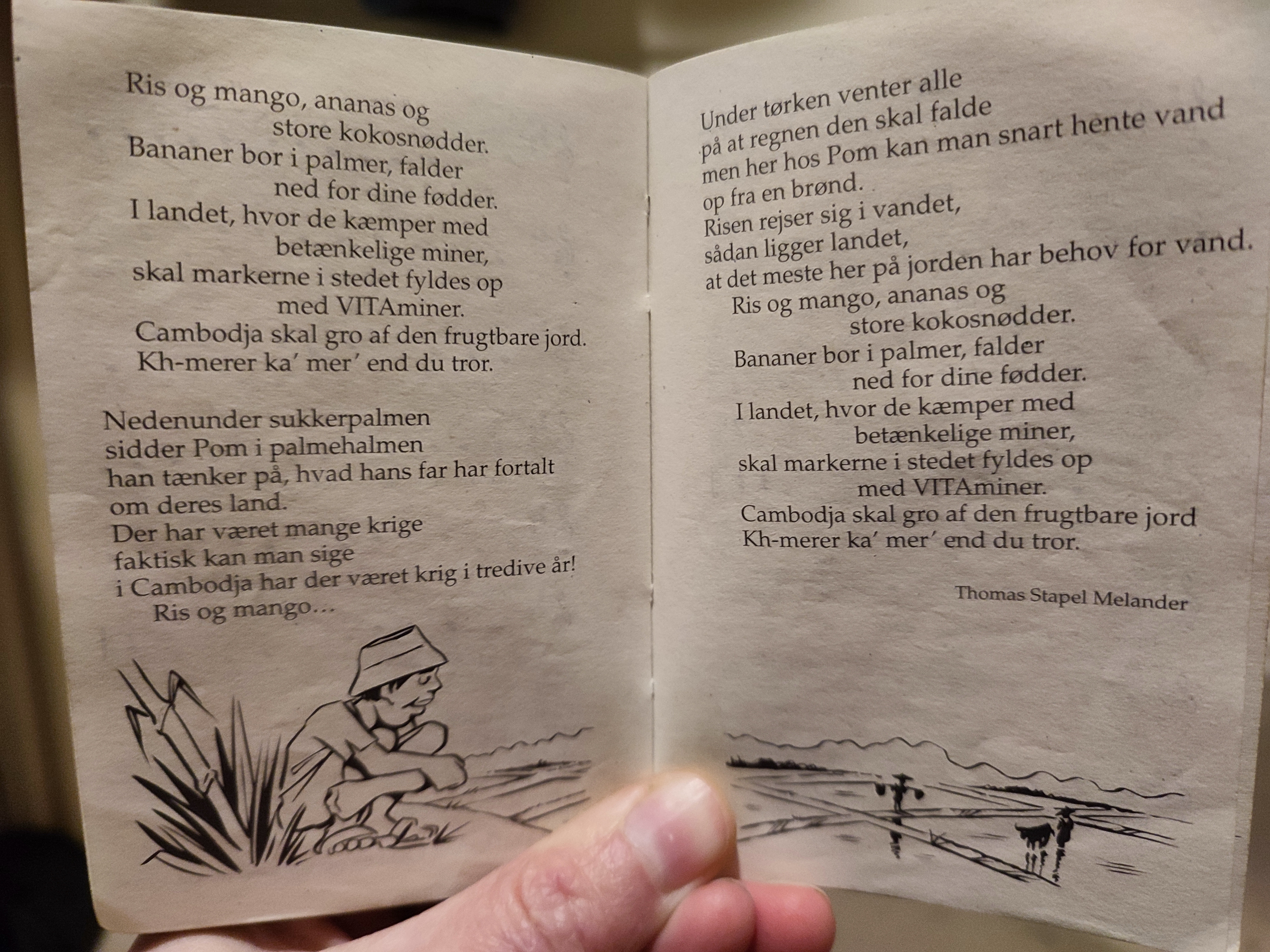 Ris og mango, ananas og
store kokosnødder.
Bananer bor i palmer, falder
ned for dine fødder.
I landet, hvor de kæmper med
betænkelige miner,
skal markerne i stedet fyldes op
med VITAminer.
Cambodja skal gro af den frugtbare jord.
Kh-merer ka' mer' end du tror.

Nedenunder sukkerpalmen
sidder Pom i palmehalmen
han tænker på, hvad hans far har fortalt
om deres land.
Der har været mange krige
faktisk kan man sige
i Cambodja har der været krig i tredive år!
Ris og mango...

Under tørken venter alle
på at regnen den skal falde
men her hos Pom kan man snart hente vand
op fra en brønd.
Risen rejser sig i vandet,
sådan ligger landet,
at det meste her på jorden har behov for vand.
Ris og mango, ananas og
store kokosnødder.
Bananer bor i palmer, falder
ned for dine fødder.
I landet, hvor de kæmper med
betænkelige miner,
skal markerne i stedet fyldes op
med VITAminer.
Cambodja skal gro af den frugtbare jord
Kh-merer ka' mer' end du tror.

Thomas Stapel Melander